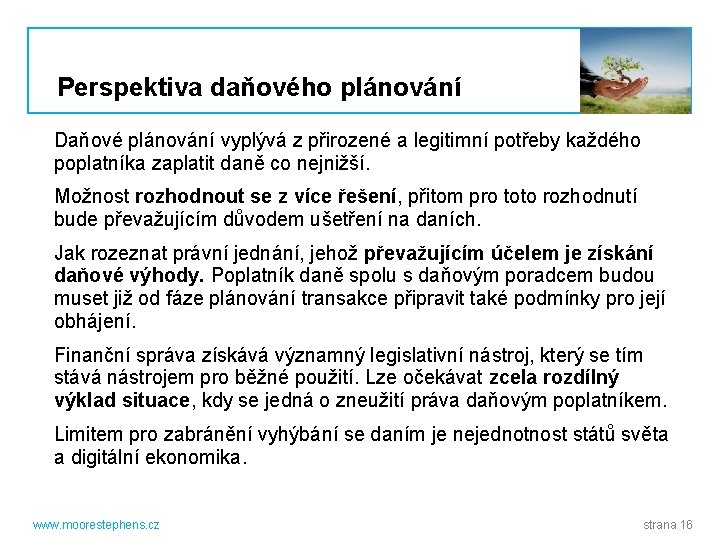 Perspektiva daňového plánování

Daňové plánování vyplývá z přirozené a legitimní potřeby každého poplatníka zaplatit daně co nejnižší.

Možnost rozhodnout se z více řešení, přitom pro toto rozhodnutí bude převažujícím důvodem ušetření na daních.

Jak rozeznat právní jednání, jehož převažujícím účelem je získání daňové výhody. Poplatník daně spolu s daňovým poradcem budou muset již od fáze plánování transakce připravit také podmínky pro její obhájení.

Finanční správa získává významný legislativní nástroj, který se tím stává nástrojem pro běžné použití. Lze očekávat zcela rozdílný výklad situace, kdy se jedná o zneužití práva daňovým poplatníkem.

Limitem pro zabránění vyhýbání se daním je nejednotnost států světa a digitální ekonomika.

www.moorestephens.cz

strana 16